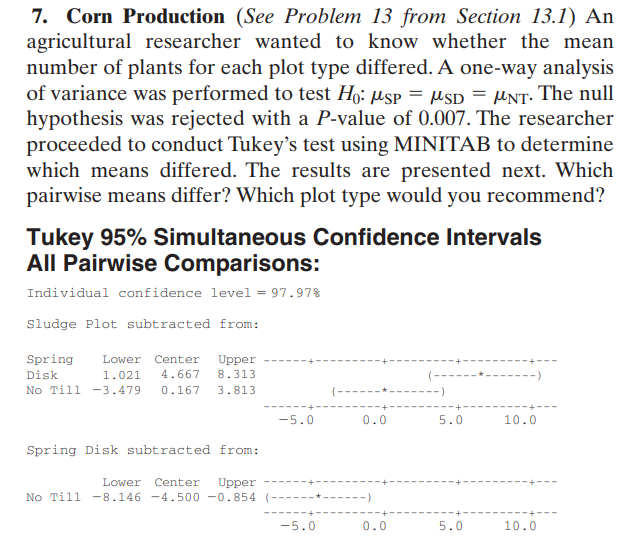 7. Corn Production (See Problem 13 from Section 13.1) An agricultural researcher wanted to know whether the mean number of plants for each plot type differed. A one-way analysis of variance was performed to test $H_0$: $\mu_{SP} = \mu_{SD} = \mu_{NT}$. The null hypothesis was rejected with a P-value of 0.007. The researcher proceeded to conduct Tukey's test using MINITAB to determine which means differed. The results are presented next. Which pairwise means differ? Which plot type would you recommend?

Tukey 95% Simultaneous Confidence Intervals
All Pairwise Comparisons:

Individual confidence level = 97.97%

Sludge Plot subtracted from:

Spring Lower Center Upper ------+---------+---------+---------+---
Disk 1.021 4.667 8.313 (------*-------)
No Till -3.479 0.167 3.813 (------*-------)
------+---------+---------+---------+---
-5.0 0.0 5.0 10.0

Spring Disk subtracted from:

Lower Center Upper ------+---------+---------+---------+---
No Till -8.146 -4.500 -0.854 (------*------)
------+---------+---------+---------+---
-5.0 0.0 5.0 10.0